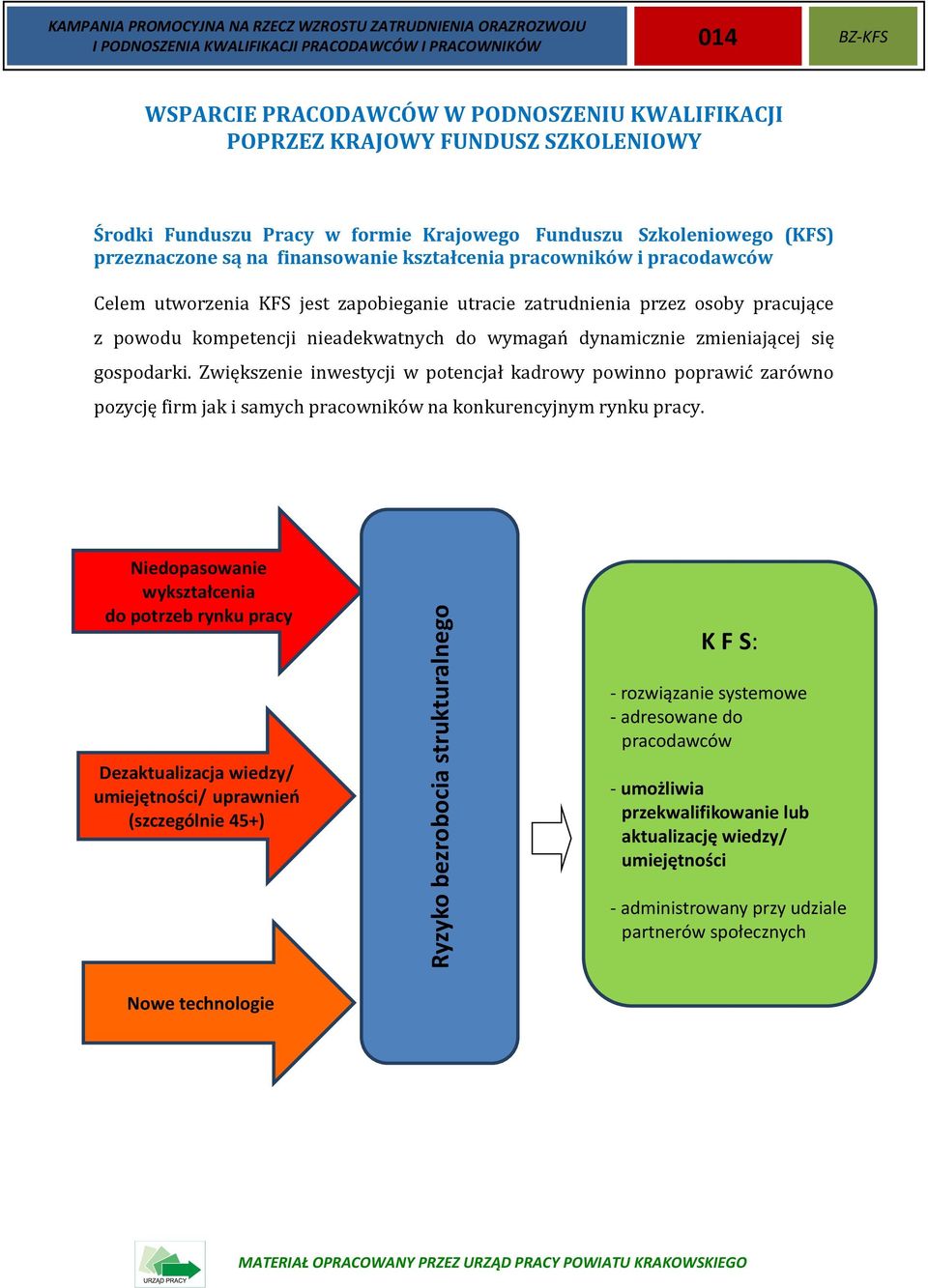 KAMPANIA PROMOCYJNA NA RZECZ WZROSTU ZATRUDNIENIA ORAZROZWOJU I PODNOSZENIA KWALIFIKACJI PRACODAWCÓW I PRACOWNIKÓW

014

BZ-KFS

WSPARCIE PRACODAWCÓW W PODNOSZENIU KWALIFIKACJI POPRZEZ KRAJOWY FUNDUSZ SZKOLENIOWY

Środki Funduszu Pracy w formie Krajowego Funduszu Szkoleniowego (KFS) przeznaczone są na finansowanie kształcenia pracowników i pracodawców

Celem utworzenia KFS jest zapobieganie utracie zatrudnienia przez osoby pracujące z powodu kompetencji nieadekwatnych do wymagań dynamicznie zmieniającej się gospodarki. Zwiększenie inwestycji w potencjał kadrowy powinno poprawić zarówno pozycję firm jak i samych pracowników na konkurencyjnym rynku pracy.

Niedopasowanie wykształcenia do potrzeb rynku pracy

Dezaktualizacja wiedzy/ umiejętności/ uprawnień (szczególnie 45+)

Nowe technologie

Ryzyko bezrobocia strukturalnego

K F S:

- rozwiązanie systemowe
- adresowane do pracodawców

- umożliwia przekwalifikowanie lub aktualizację wiedzy/ umiejętności

- administrowany przy udziale partnerów społecznych

URZĄD PRACY

MATERIAŁ OPRACOWANY PRZEZ URZĄD PRACY POWIATU KRAKOWSKIEGO